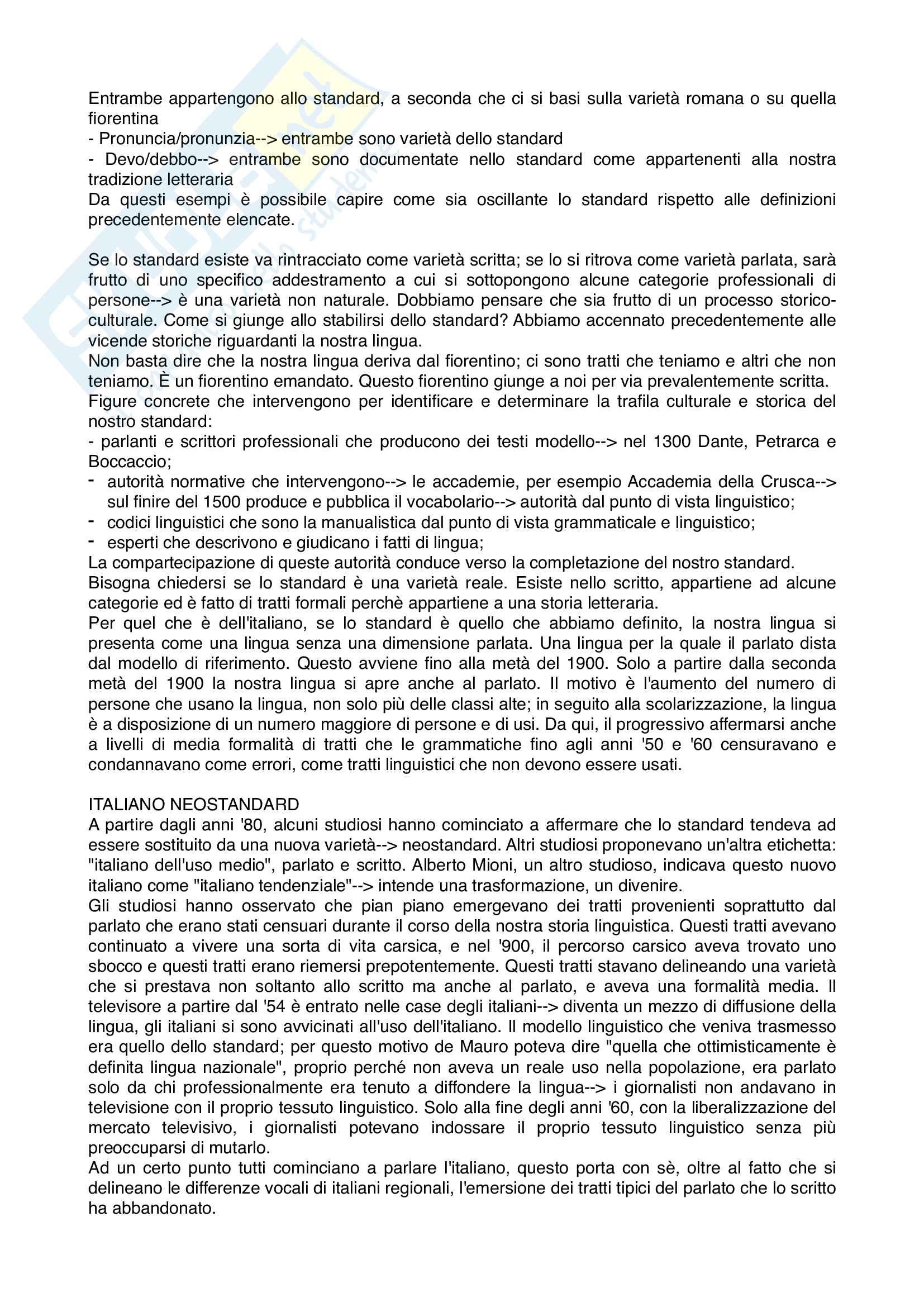 Entrambe appartengono allo standard, a seconda che ci si basi sulla varietà romana o su quella fiorentina
- Pronuncia/pronunzia--> entrambe sono varietà dello standard
- Devo/debbo--> entrambe sono documentate nello standard come appartenenti alla nostra tradizione letteraria
Da questi esempi è possibile capire come sia oscillante lo standard rispetto alle definizioni precedentemente elencate.

Se lo standard esiste va rintracciato come varietà scritta; se lo si ritrova come varietà parlata, sarà frutto di uno specifico addestramento a cui si sottopongono alcune categorie professionali di persone--> è una varietà non naturale. Dobbiamo pensare che sia frutto di un processo storico-culturale. Come si giunge allo stabilirsi dello standard? Abbiamo accennato precedentemente alle vicende storiche riguardanti la nostra lingua.
Non basta dire che la nostra lingua deriva dal fiorentino; ci sono tratti che teniamo e altri che non teniamo. È un fiorentino emandato. Questo fiorentino giunge a noi per via prevalentemente scritta.
Figure concrete che intervengono per identificare e determinare la trafila culturale e storica del nostro standard:
- parlanti e scrittori professionali che producono dei testi modello--> nel 1300 Dante, Petrarca e Boccaccio;
- autorità normative che intervengono--> le accademie, per esempio Accademia della Crusca--> sul finire del 1500 produce e pubblica il vocabolario--> autorità dal punto di vista linguistico;
- codici linguistici che sono la manualistica dal punto di vista grammaticale e linguistico;
- esperti che descrivono e giudicano i fatti di lingua;
La compartecipazione di queste autorità conduce verso la completazione del nostro standard.
Bisogna chiedersi se lo standard è una varietà reale. Esiste nello scritto, appartiene ad alcune categorie ed è fatto di tratti formali perchè appartiene a una storia letteraria.
Per quel che è dell'italiano, se lo standard è quello che abbiamo definito, la nostra lingua si presenta come una lingua senza una dimensione parlata. Una lingua per la quale il parlato dista dal modello di riferimento. Questo avviene fino alla metà del 1900. Solo a partire dalla seconda metà del 1900 la nostra lingua si apre anche al parlato. Il motivo è l'aumento del numero di persone che usano la lingua, non solo più delle classi alte; in seguito alla scolarizzazione, la lingua è a disposizione di un numero maggiore di persone e di usi. Da qui, il progressivo affermarsi anche a livelli di media formalità di tratti che le grammatiche fino agli anni '50 e '60 censuravano e condannavano come errori, come tratti linguistici che non devono essere usati.

ITALIANO NEOSTANDARD
A partire dagli anni '80, alcuni studiosi hanno cominciato a affermare che lo standard tendeva ad essere sostituito da una nuova varietà--> neostandard. Altri studiosi proponevano un'altra etichetta: "italiano dell'uso medio", parlato e scritto. Alberto Mioni, un altro studioso, indicava questo nuovo italiano come "italiano tendenziale"--> intende una trasformazione, un divenire.
Gli studiosi hanno osservato che pian piano emergevano dei tratti provenienti soprattutto dal parlato che erano stati censuari durante il corso della nostra storia linguistica. Questi tratti avevano continuato a vivere una sorta di vita carsica, e nel '900, il percorso carsico aveva trovato uno sbocco e questi tratti erano riemersi prepotentemente. Questi tratti stavano delineando una varietà che si prestava non soltanto allo scritto ma anche al parlato, e aveva una formalità media. Il televisore a partire dal '54 è entrato nelle case degli italiani--> diventa un mezzo di diffusione della lingua, gli italiani si sono avvicinati all'uso dell'italiano. Il modello linguistico che veniva trasmesso era quello dello standard; per questo motivo de Mauro poteva dire "quella che ottimisticamente è definita lingua nazionale", proprio perché non aveva un reale uso nella popolazione, era parlato solo da chi professionalmente era tenuto a diffondere la lingua--> i giornalisti non andavano in televisione con il proprio tessuto linguistico. Solo alla fine degli anni '60, con la liberalizzazione del mercato televisivo, i giornalisti potevano indossare il proprio tessuto linguistico senza più preoccuparsi di mutarlo.
Ad un certo punto tutti cominciano a parlare l'italiano, questo porta con sè, oltre al fatto che si delineano le differenze vocali di italiani regionali, l'emersione dei tratti tipici del parlato che lo scritto ha abbandonato.